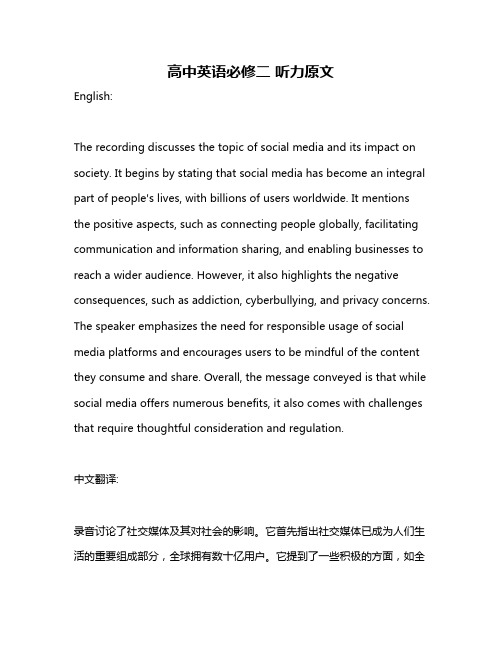 高中英语必修二 听力原文

English:

The recording discusses the topic of social media and its impact on society. It begins by stating that social media has become an integral part of people's lives, with billions of users worldwide. It mentions the positive aspects, such as connecting people globally, facilitating communication and information sharing, and enabling businesses to reach a wider audience. However, it also highlights the negative consequences, such as addiction, cyberbullying, and privacy concerns. The speaker emphasizes the need for responsible usage of social media platforms and encourages users to be mindful of the content they consume and share. Overall, the message conveyed is that while social media offers numerous benefits, it also comes with challenges that require thoughtful consideration and regulation.

中文翻译:

录音讨论了社交媒体及其对社会的影响。它首先指出社交媒体已成为人们生活的重要组成部分，全球拥有数十亿用户。它提到了一些积极的方面，如全